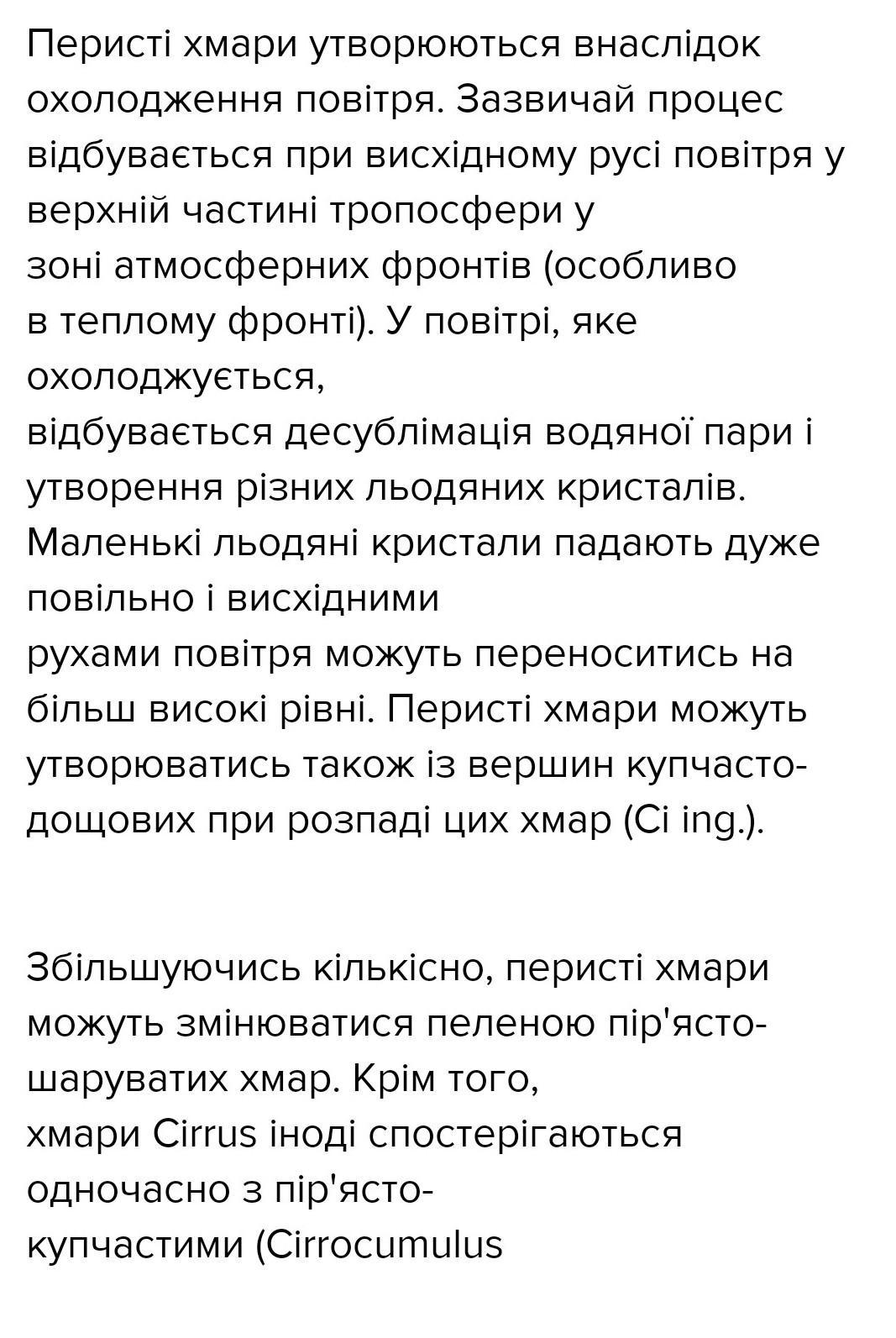 Перисті хмари утворюються внаслідок охолодження повітря. Зазвичай процес відбувається при висхідному русі повітря у верхній частині тропосфери у зоні атмосферних фронтів (особливо в теплому фронті). У повітрі, яке охолоджується, відбувається десублімація водяної пари і утворення різних льодяних кристалів. Маленькі льодяні кристали падають дуже повільно і висхідними рухами повітря можуть переноситись на більш високі рівні. Перисті хмари можуть утворюватись також із вершин купчасто-дощових при розпаді цих хмар (Ci ing.).

Збільшуючись кількісно, перисті хмари можуть змінюватися пеленою пір'ясто-шаруватих хмар. Крім того, хмари Cirrus іноді спостерігаються одночасно з пір'ясто-купчастими (Cirrocumulus